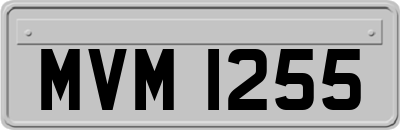 MVM 1255